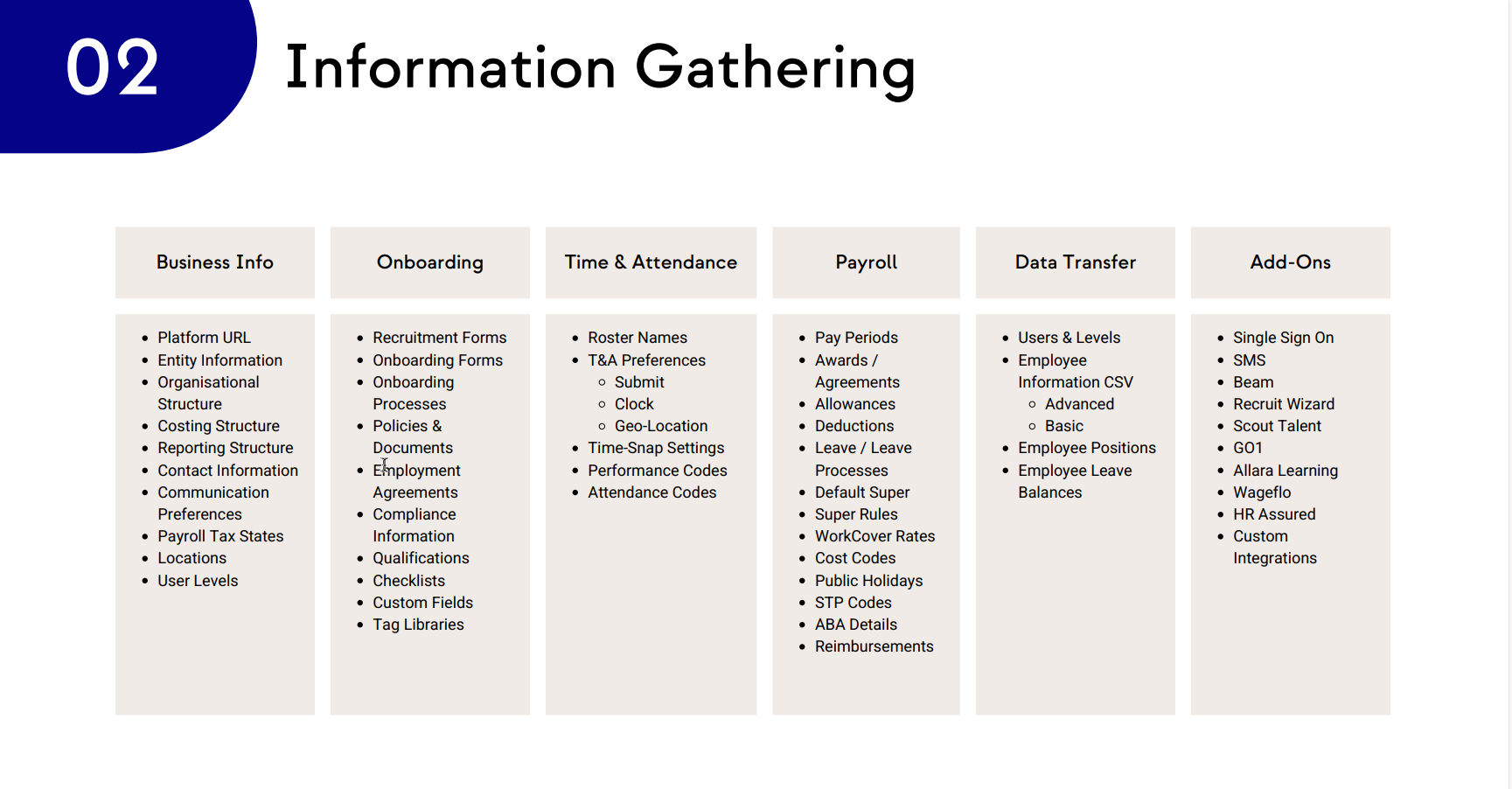 02

Information Gathering

Business Info

- Platform URL
- Entity Information
- Organisational Structure
- Costing Structure
- Reporting Structure
- Contact Information
- Communication Preferences
- Payroll Tax States
- Locations
- User Levels

Onboarding

- Recruitment Forms
- Onboarding Forms
- Onboarding Processes
- Policies & Documents
- Employment Agreements
- Compliance Information
- Qualifications
- Checklists
- Custom Fields
- Tag Libraries

Time & Attendance

- Roster Names
- T&A Preferences
  - Submit
  - Clock
  - Geo-Location
- Time-Snap Settings
- Performance Codes
- Attendance Codes

Payroll

- Pay Periods
- Awards / Agreements
- Allowances
- Deductions
- Leave / Leave Processes
- Default Super
- Super Rules
- WorkCover Rates
- Cost Codes
- Public Holidays
- STP Codes
- ABA Details
- Reimbursements

Data Transfer

- Users & Levels
- Employee Information CSV
  - Advanced
  - Basic
- Employee Positions
- Employee Leave Balances

Add-Ons

- Single Sign On
- SMS
- Beam
- Recruit Wizard
- Scout Talent
- GO1
- Allara Learning
- Wageflo
- HR Assured
- Custom Integrations